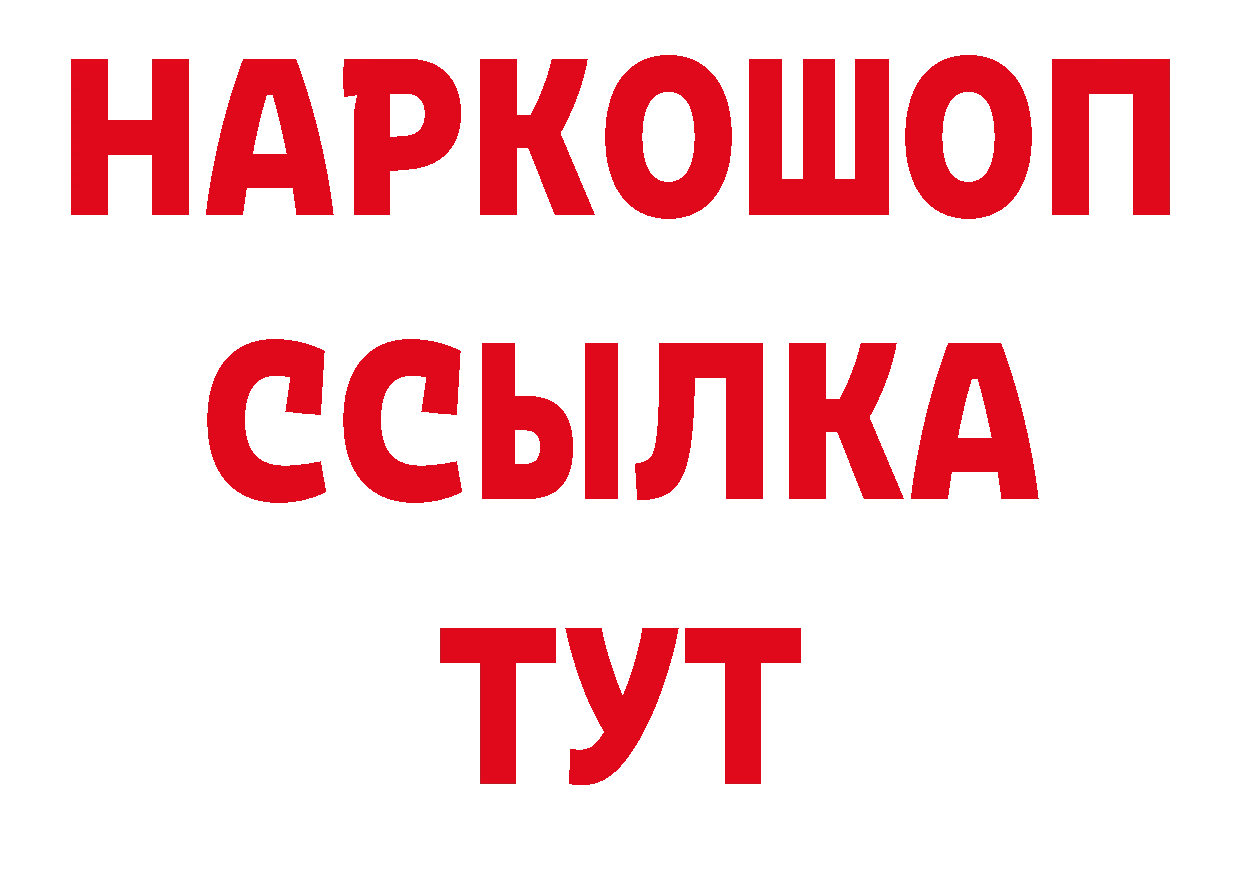 НАРКОШОП
ССЫЛКА
ТУТ